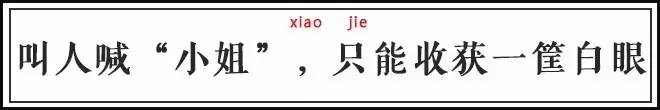 xiao jie
叫人喊“小姐”，只能收获一筐白眼